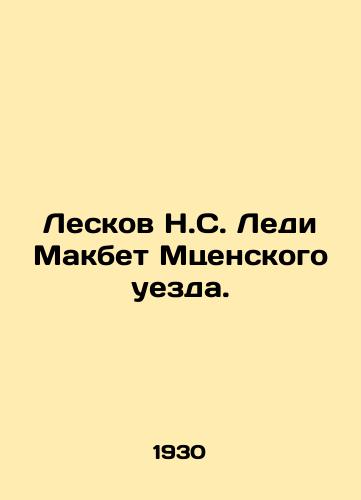 Лесков Н.С. Леди Макбет Мценского уезда.

1930